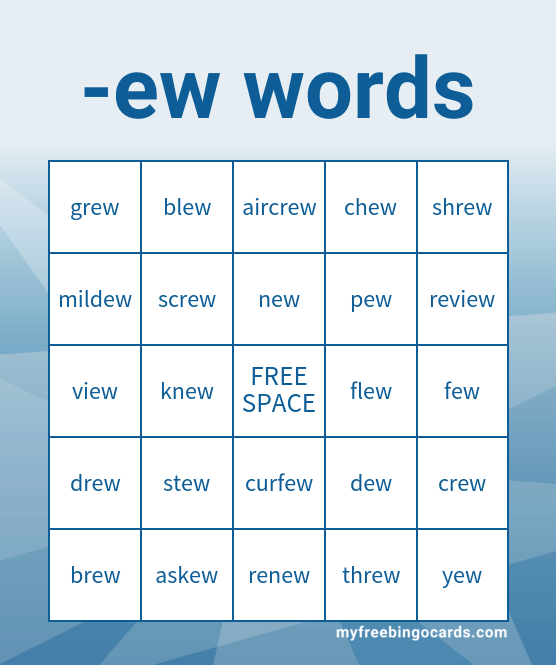 -ew words

| grew | blew | aircrew | chew | shrew |
|---|---|---|---|---|
| mildew | screw | new | pew | review |
| view | knew | FREE SPACE | flew | few |
| drew | stew | curfew | dew | crew |
| brew | askew | renew | threw | yew |

myfreebingocards.com